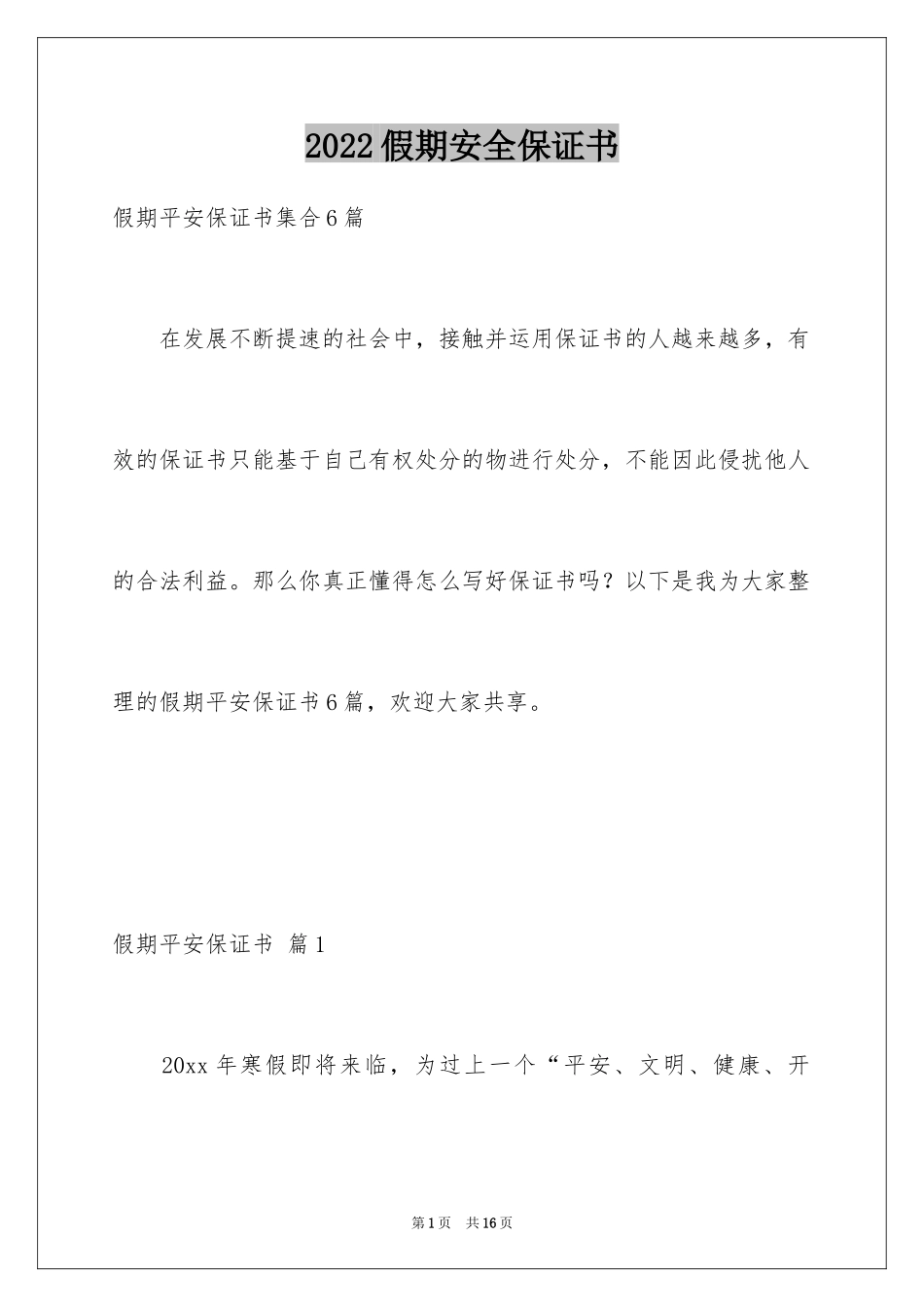 2022假期安全保证书

假期平安保证书集合6篇

在发展不断提速的社会中，接触并运用保证书的人越来越多，有效的保证书只能基于自己有权处分的物进行处分，不能因此侵扰他人的合法利益。那么你真正懂得怎么写好保证书吗？以下是我为大家整理的假期平安保证书6篇，欢迎大家共享。

假期平安保证书 篇1

20xx年寒假即将来临，为过上一个“平安、文明、健康、开

第1页 共16页